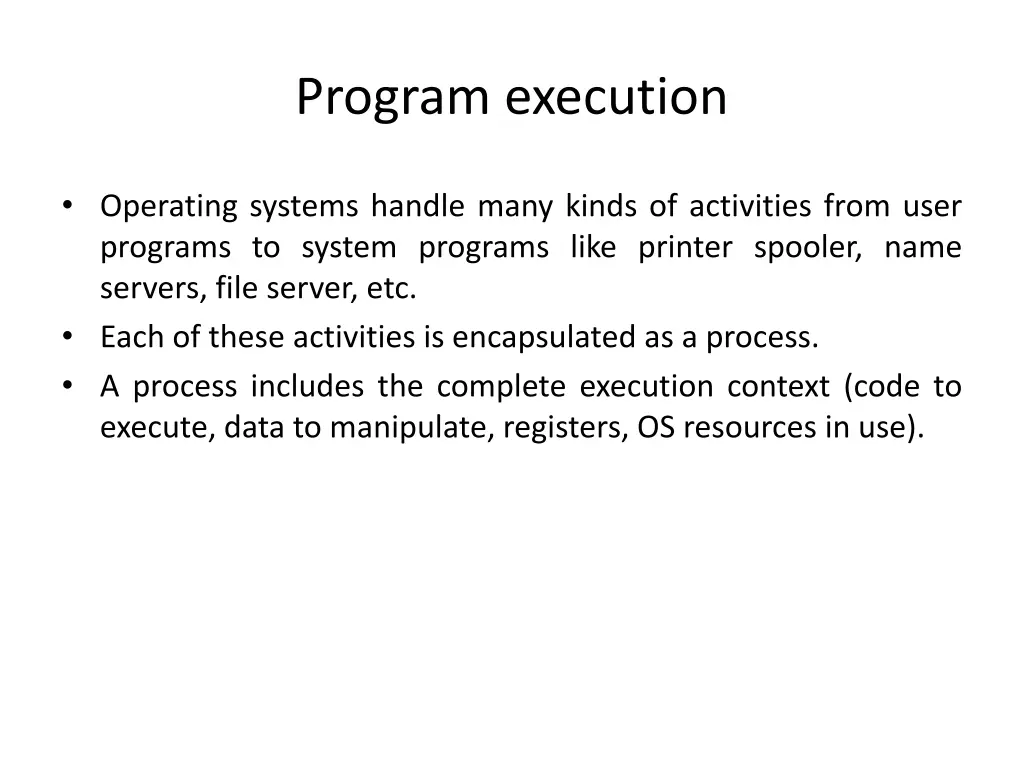 Program execution

• Operating systems handle many kinds of activities from user programs to system programs like printer spooler, name servers, file server, etc.
• Each of these activities is encapsulated as a process.
• A process includes the complete execution context (code to execute, data to manipulate, registers, OS resources in use).